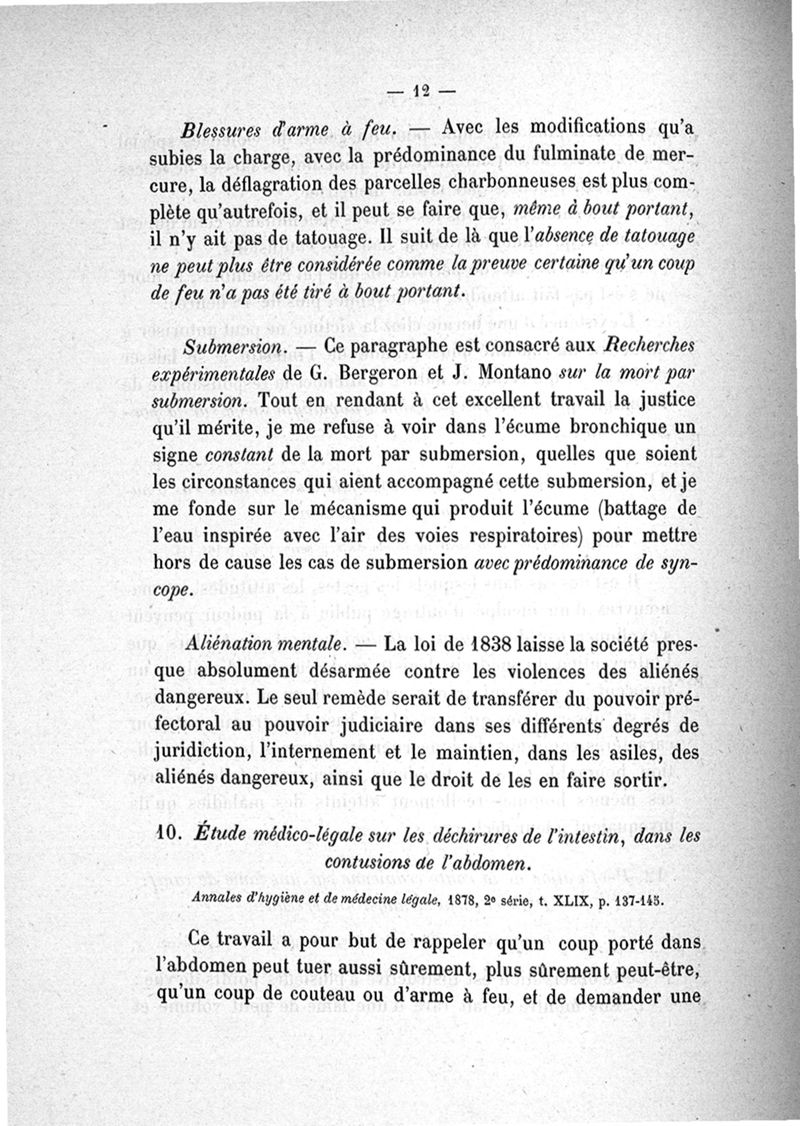 — 12 —

Blessures d'arme à feu. — Avec les modifications qu'a subies la charge, avec la prédominance du fulminate de mercure, la déflagration des parcelles charbonneuses est plus complète qu'autrefois, et il peut se faire que, même à bout portant, il n'y ait pas de tatouage. Il suit de là que l'absence de tatouage ne peut plus être considérée comme la preuve certaine qu'un coup de feu n'a pas été tiré à bout portant.

Submersion. — Ce paragraphe est consacré aux Recherches expérimentales de G. Bergeron et J. Montano sur la mort par submersion. Tout en rendant à cet excellent travail la justice qu'il mérite, je me refuse à voir dans l'écume bronchique un signe constant de la mort par submersion, quelles que soient les circonstances qui aient accompagné cette submersion, et je me fonde sur le mécanisme qui produit l'écume (battage de l'eau inspirée avec l'air des voies respiratoires) pour mettre hors de cause les cas de submersion avec prédominance de syncope.

Aliénation mentale. — La loi de 1838 laisse la société presque absolument désarmée contre les violences des aliénés dangereux. Le seul remède serait de transférer du pouvoir préfectoral au pouvoir judiciaire dans ses différents degrés de juridiction, l'internement et le maintien, dans les asiles, des aliénés dangereux, ainsi que le droit de les en faire sortir.

10. Étude médico-légale sur les déchirures de l'intestin, dans les contusions de l'abdomen.

Annales d'hygiène et de médecine légale, 1878, 2e série, t. XLIX, p. 137-145.

Ce travail a pour but de rappeler qu'un coup porté dans l'abdomen peut tuer aussi sûrement, plus sûrement peut-être, qu'un coup de couteau ou d'arme à feu, et de demander une